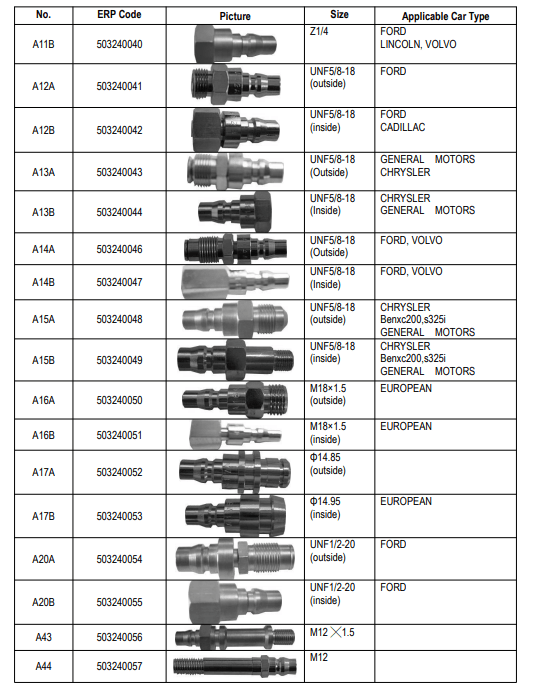 | No. | ERP Code | Picture | Size | Applicable Car Type |
|---|---|---|---|---|
| A11B | 503240040 | | Z1/4 | FORD LINCOLN, VOLVO |
| A12A | 503240041 | | UNF5/8-18 (outside) | FORD |
| A12B | 503240042 | | UNF5/8-18 (inside) | FORD CADILLAC |
| A13A | 503240043 | | UNF5/8-18 (Outside) | GENERAL MOTORS CHRYSLER |
| A13B | 503240044 | | UNF5/8-18 (Inside) | CHRYSLER GENERAL MOTORS |
| A14A | 503240046 | | UNF5/8-18 (Outside) | FORD, VOLVO |
| A14B | 503240047 | | UNF5/8-18 (Inside) | FORD, VOLVO |
| A15A | 503240048 | | UNF5/8-18 (outside) | CHRYSLER Benxc200,s325i GENERAL MOTORS |
| A15B | 503240049 | | UNF5/8-18 (inside) | CHRYSLER Benxc200,s325i GENERAL MOTORS |
| A16A | 503240050 | | M18×1.5 (outside) | EUROPEAN |
| A16B | 503240051 | | M18×1.5 (inside) | EUROPEAN |
| A17A | 503240052 | | Φ14.85 (outside) | |
| A17B | 503240053 | | Φ14.95 (inside) | EUROPEAN |
| A20A | 503240054 | | UNF1/2-20 (outside) | FORD |
| A20B | 503240055 | | UNF1/2-20 (inside) | FORD |
| A43 | 503240056 | | M12 ╳1.5 | |
| A44 | 503240057 | | M12 | |